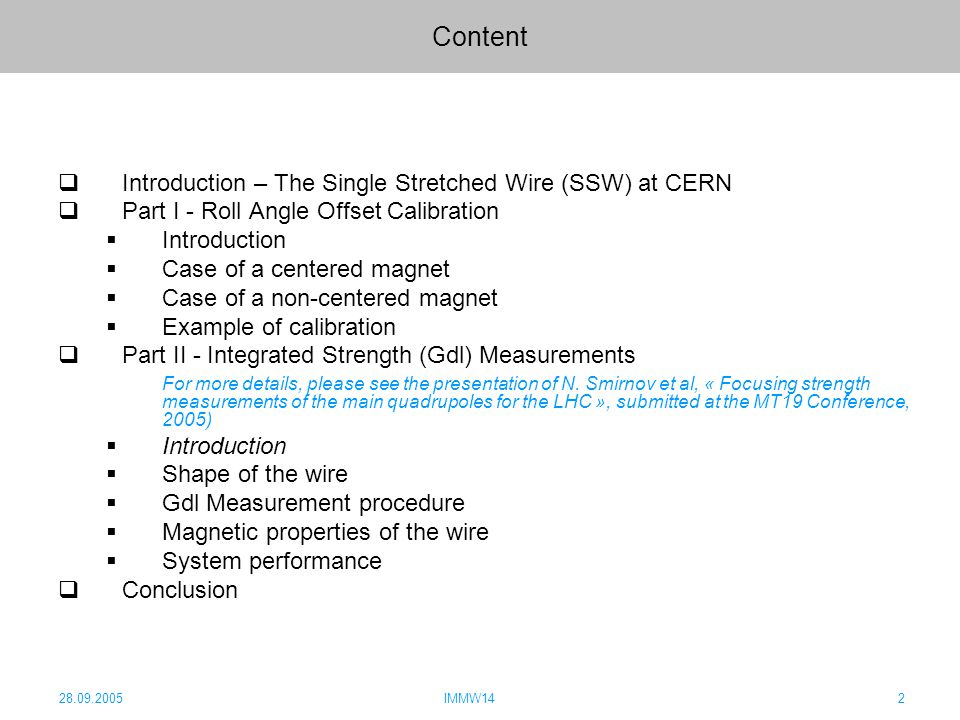 Content

❑ Introduction – The Single Stretched Wire (SSW) at CERN
❑ Part I - Roll Angle Offset Calibration
▪ Introduction
▪ Case of a centered magnet
▪ Case of a non-centered magnet
▪ Example of calibration
❑ Part II - Integrated Strength (Gdl) Measurements

For more details, please see the presentation of N. Smirnov et al, « Focusing strength measurements of the main quadrupoles for the LHC », submitted at the MT19 Conference, 2005)

▪ Introduction
▪ Shape of the wire
▪ Gdl Measurement procedure
▪ Magnetic properties of the wire
▪ System performance
❑ Conclusion

28.09.2005 IMMW14 2